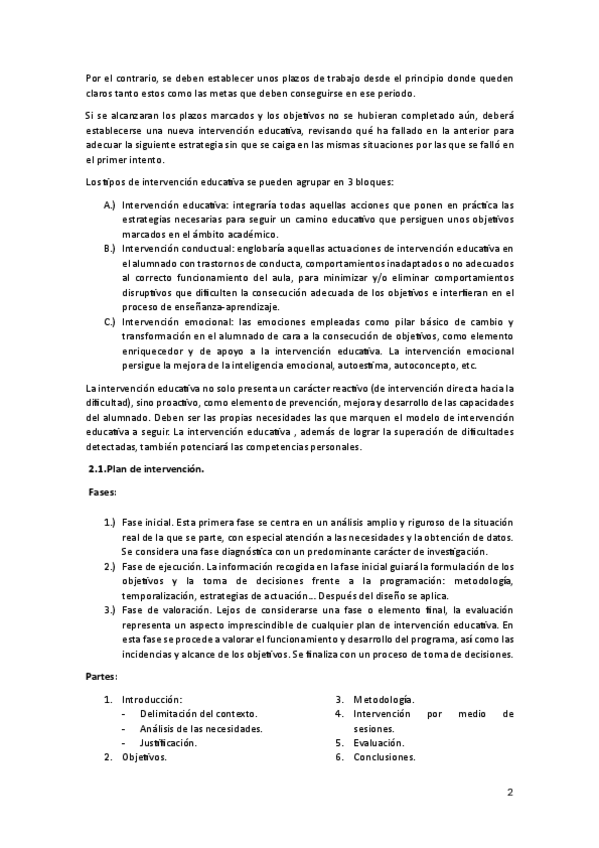 Por el contrario, se deben establecer unos plazos de trabajo desde el principio donde queden claros tanto estos como las metas que deben conseguirse en ese periodo.

Si se alcanzaran los plazos marcados y los objetivos no se hubieran completado aún, deberá establecerse una nueva intervención educativa, revisando qué ha fallado en la anterior para adecuar la siguiente estrategia sin que se caiga en las mismas situaciones por las que se falló en el primer intento.

Los tipos de intervención educativa se pueden agrupar en 3 bloques:

A.) Intervención educativa: integraría todas aquellas acciones que ponen en práctica las estrategias necesarias para seguir un camino educativo que persiguen unos objetivos marcados en el ámbito académico.
B.) Intervención conductual: englobaría aquellas actuaciones de intervención educativa en el alumnado con trastornos de conducta, comportamientos inadaptados o no adecuados al correcto funcionamiento del aula, para minimizar y/o eliminar comportamientos disruptivos que dificulten la consecución adecuada de los objetivos e interfieran en el proceso de enseñanza-aprendizaje.
C.) Intervención emocional: las emociones empleadas como pilar básico de cambio y transformación en el alumnado de cara a la consecución de objetivos, como elemento enriquecedor y de apoyo a la intervención educativa. La intervención emocional persigue la mejora de la inteligencia emocional, autoestima, autoconcepto, etc.

La intervención educativa no solo presenta un carácter reactivo (de intervención directa hacia la dificultad), sino proactivo, como elemento de prevención, mejora y desarrollo de las capacidades del alumnado. Deben ser las propias necesidades las que marquen el modelo de intervención educativa a seguir. La intervención educativa , además de lograr la superación de dificultades detectadas, también potenciará las competencias personales.

2.1.Plan de intervención.

Fases:

1.) Fase inicial. Esta primera fase se centra en un análisis amplio y riguroso de la situación real de la que se parte, con especial atención a las necesidades y la obtención de datos. Se considera una fase diagnóstica con un predominante carácter de investigación.
2.) Fase de ejecución. La información recogida en la fase inicial guiará la formulación de los objetivos y la toma de decisiones frente a la programación: metodología, temporalización, estrategias de actuación... Después del diseño se aplica.
3.) Fase de valoración. Lejos de considerarse una fase o elemento final, la evaluación representa un aspecto imprescindible de cualquier plan de intervención educativa. En esta fase se procede a valorar el funcionamiento y desarrollo del programa, así como las incidencias y alcance de los objetivos. Se finaliza con un proceso de toma de decisiones.

Partes:

1. Introducción:
- Delimitación del contexto.
- Análisis de las necesidades.
- Justificación.
2. Objetivos.

3. Metodología.
4. Intervención por medio de sesiones.
5. Evaluación.
6. Conclusiones.

2